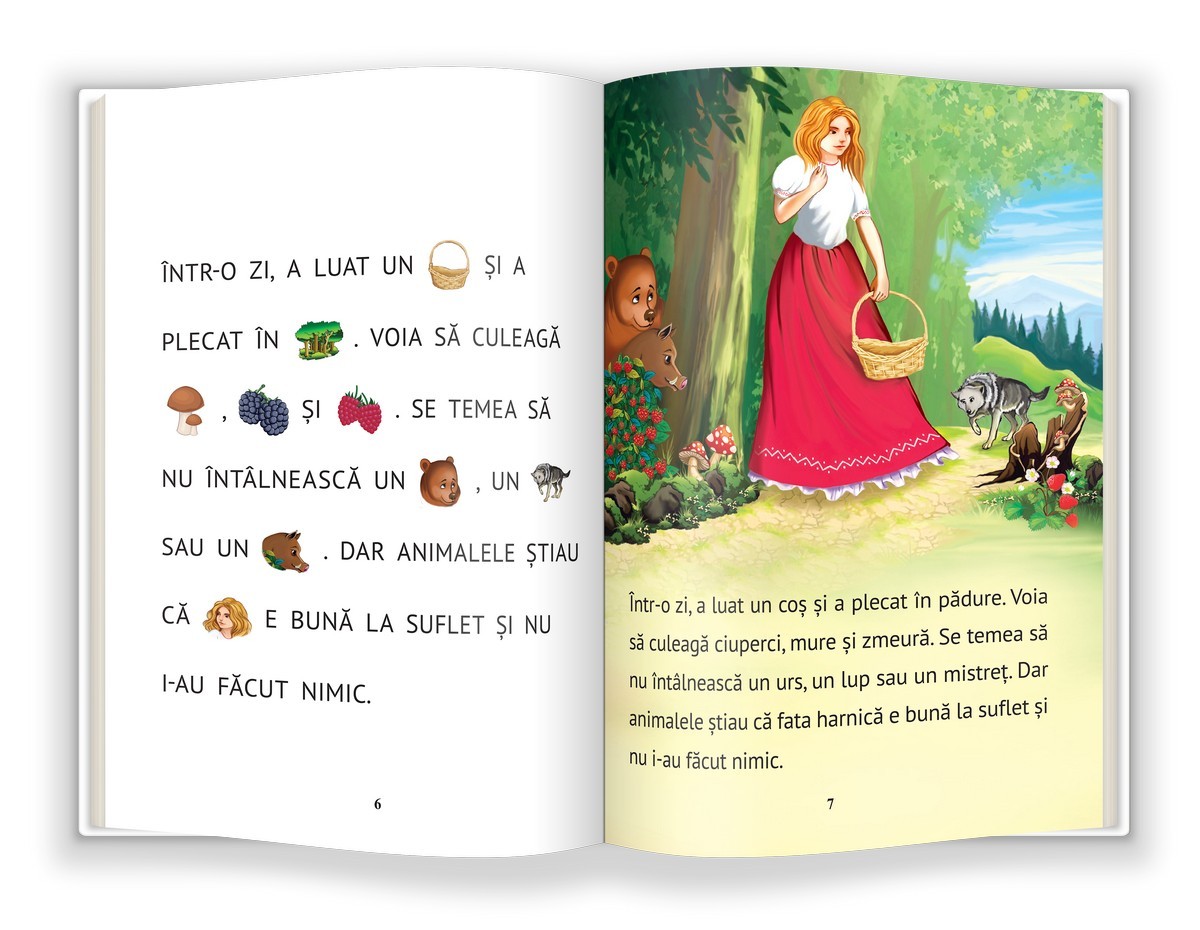 ÎNTR-O ZI, A LUAT UN ȘI A PLECAT ÎN . VOIA SĂ CULEAGĂ , ȘI . SE TEMEA SĂ NU ÎNTÂLNEASCĂ UN , UN SAU UN . DAR ANIMALELE ȘTIAU CĂ E BUNĂ LA SUFLET ȘI NU I-AU FĂCUT NIMIC.

6

Într-o zi, a luat un coș și a plecat în pădure. Voia să culeagă ciuperci, mure și zmeură. Se temea să nu întâlnească un urs, un lup sau un mistreț. Dar animalele știau că fata harnică e bună la suflet și nu i-au făcut nimic.

7